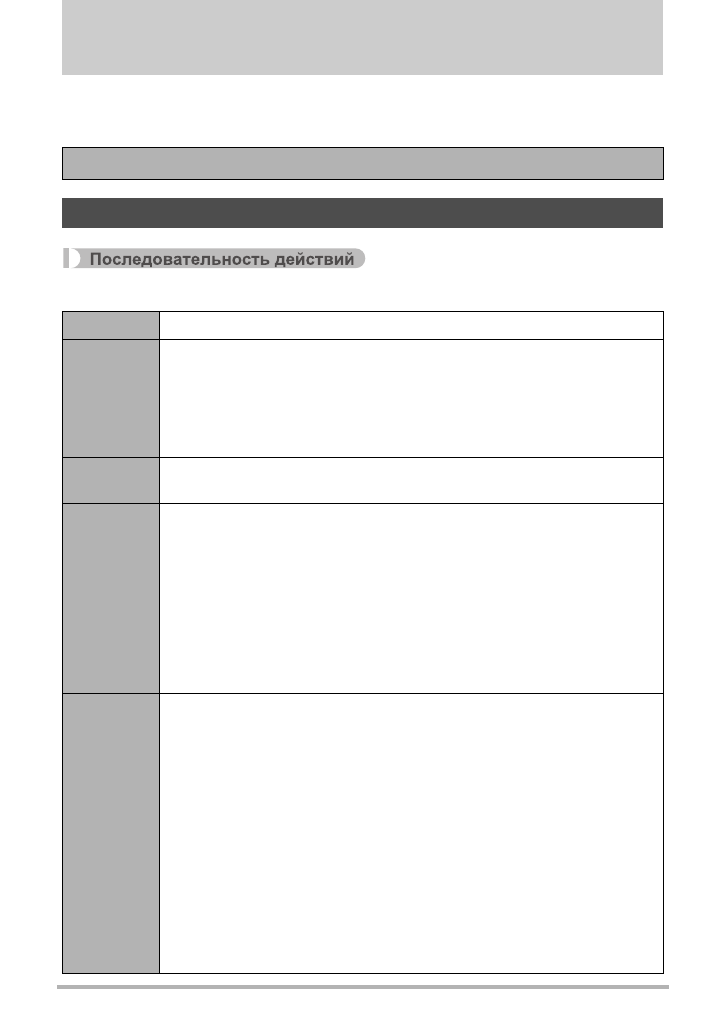 Последовательность действий